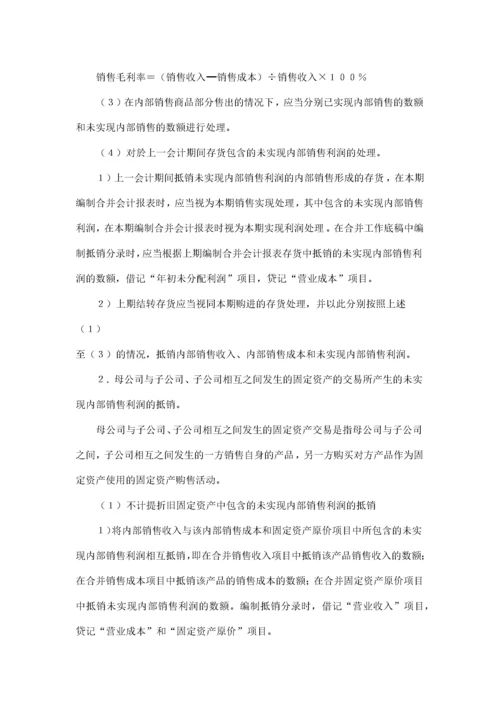 销售毛利率＝（销售收入—销售成本）÷销售收入×１００％

（３）在内部销售商品部分售出的情况下，应当分别已实现内部销售的数额和未实现内部销售的数额进行处理。

（４）对於上一会计期间存货包含的未实现内部销售利润的处理。

１）上一会计期间抵销未实现内部销售利润的内部销售形成的存货，在本期编制合并会计报表时，应当视为本期销售实现处理，其中包含的未实现内部销售利润，在本期编制合并会计报表时视为本期实现利润处理。在合并工作底稿中编制抵销分录时，应当根据上期编制合并会计报表存货中抵销的未实现内部销售利润的数额，借记“年初未分配利润”项目，贷记“营业成本”项目。

２）上期结转存货应当视同本期购进的存货处理，并以此分别按照上述（１）

至（３）的情况，抵销内部销售收入、内部销售成本和未实现内部销售利润。

２．母公司与子公司、子公司相互之间发生的固定资产的交易所产生的未实现内部销售利润的抵销。

母公司与子公司、子公司相互之间发生的固定资产交易是指母公司与子公司之间，子公司相互之间发生的一方销售自身的产品，另一方购买对方产品作为固定资产使用的固定资产购售活动。

（１）不计提折旧固定资产中包含的未实现内部销售利润的抵销

１）将内部销售收入与该内部销售成本和固定资产原价项目中所包含的未实现内部销售利润相互抵销，即在合并销售收入项目中抵销该产品销售收入的数额；在合并销售成本项目中抵销该产品的销售成本的数额；在合并固定资产原价项目中抵销未实现内部销售利润的数额。编制抵销分录时，借记“营业收入”项目，贷记“营业成本”和“固定资产原价”项目。